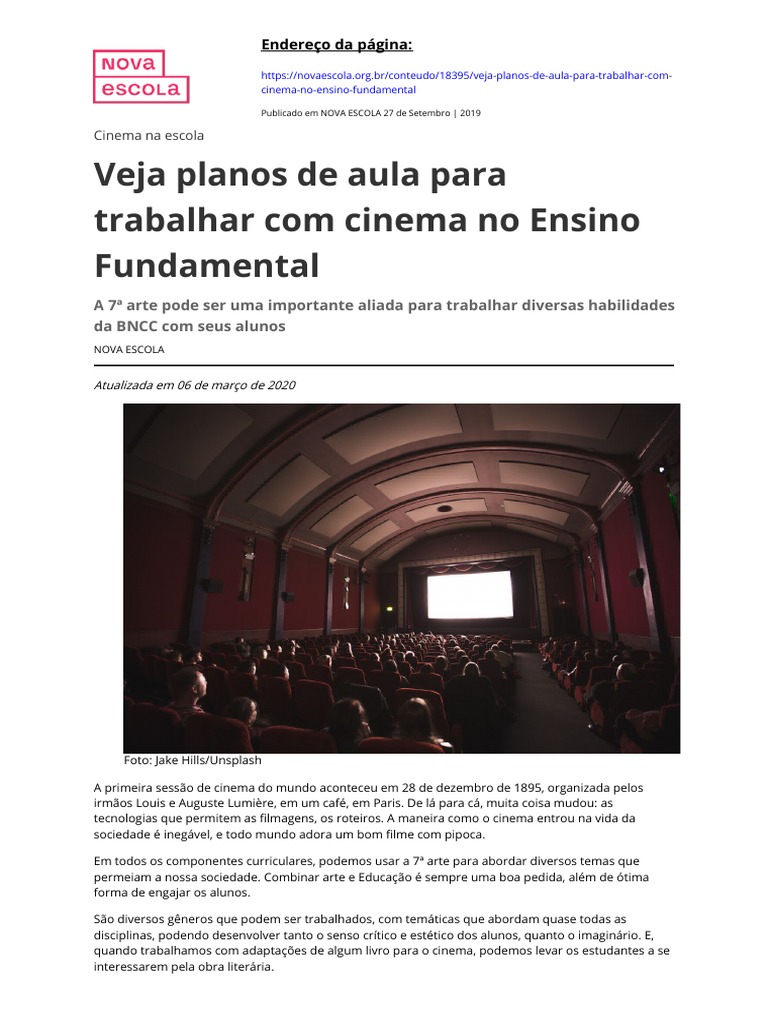 NOVA ESCOLA

Endereço da página:

https://novaescola.org.br/conteudo/18395/veja-planos-de-aula-para-trabalhar-com-cinema-no-ensino-fundamental

Publicado em NOVA ESCOLA 27 de Setembro | 2019

Cinema na escola

Veja planos de aula para trabalhar com cinema no Ensino Fundamental

A 7ª arte pode ser uma importante aliada para trabalhar diversas habilidades da BNCC com seus alunos

NOVA ESCOLA

Atualizada em 06 de março de 2020

Foto: Jake Hills/Unsplash

A primeira sessão de cinema do mundo aconteceu em 28 de dezembro de 1895, organizada pelos irmãos Louis e Auguste Lumière, em um café, em Paris. De lá para cá, muita coisa mudou: as tecnologias que permitem as filmagens, os roteiros. A maneira como o cinema entrou na vida da sociedade é inegável, e todo mundo adora um bom filme com pipoca.

Em todos os componentes curriculares, podemos usar a 7ª arte para abordar diversos temas que permeiam a nossa sociedade. Combinar arte e Educação é sempre uma boa pedida, além de ótima forma de engajar os alunos.

São diversos gêneros que podem ser trabalhados, com temáticas que abordam quase todas as disciplinas, podendo desenvolver tanto o senso crítico e estético dos alunos, quanto o imaginário. E, quando trabalhamos com adaptações de algum livro para o cinema, podemos levar os estudantes a se interessarem pela obra literária.